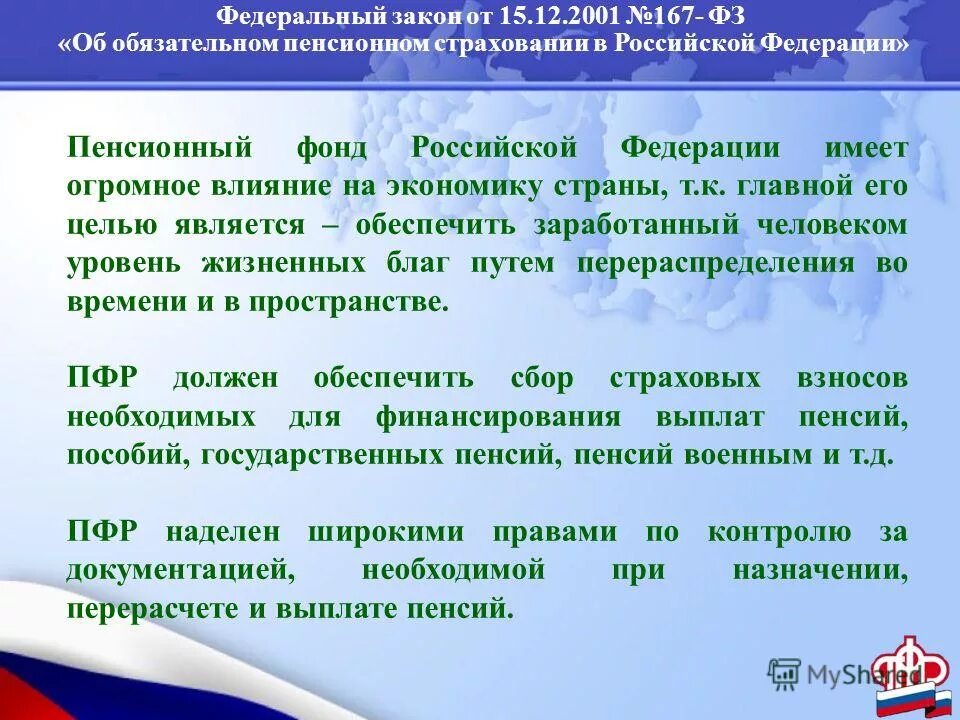 Федеральный закон от 15.12.2001 №167- ФЗ
«Об обязательном пенсионном страховании в Российской Федерации»

Пенсионный фонд Российской Федерации имеет огромное влияние на экономику страны, т.к. главной его целью является – обеспечить заработанный человеком уровень жизненных благ путем перераспределения во времени и в пространстве.

ПФР должен обеспечить сбор страховых взносов необходимых для финансирования выплат пенсий, пособий, государственных пенсий, пенсий военным и т.д.

ПФР наделен широкими правами по контролю за документацией, необходимой при назначении, перерасчете и выплате пенсий.

MyShared

ПФР